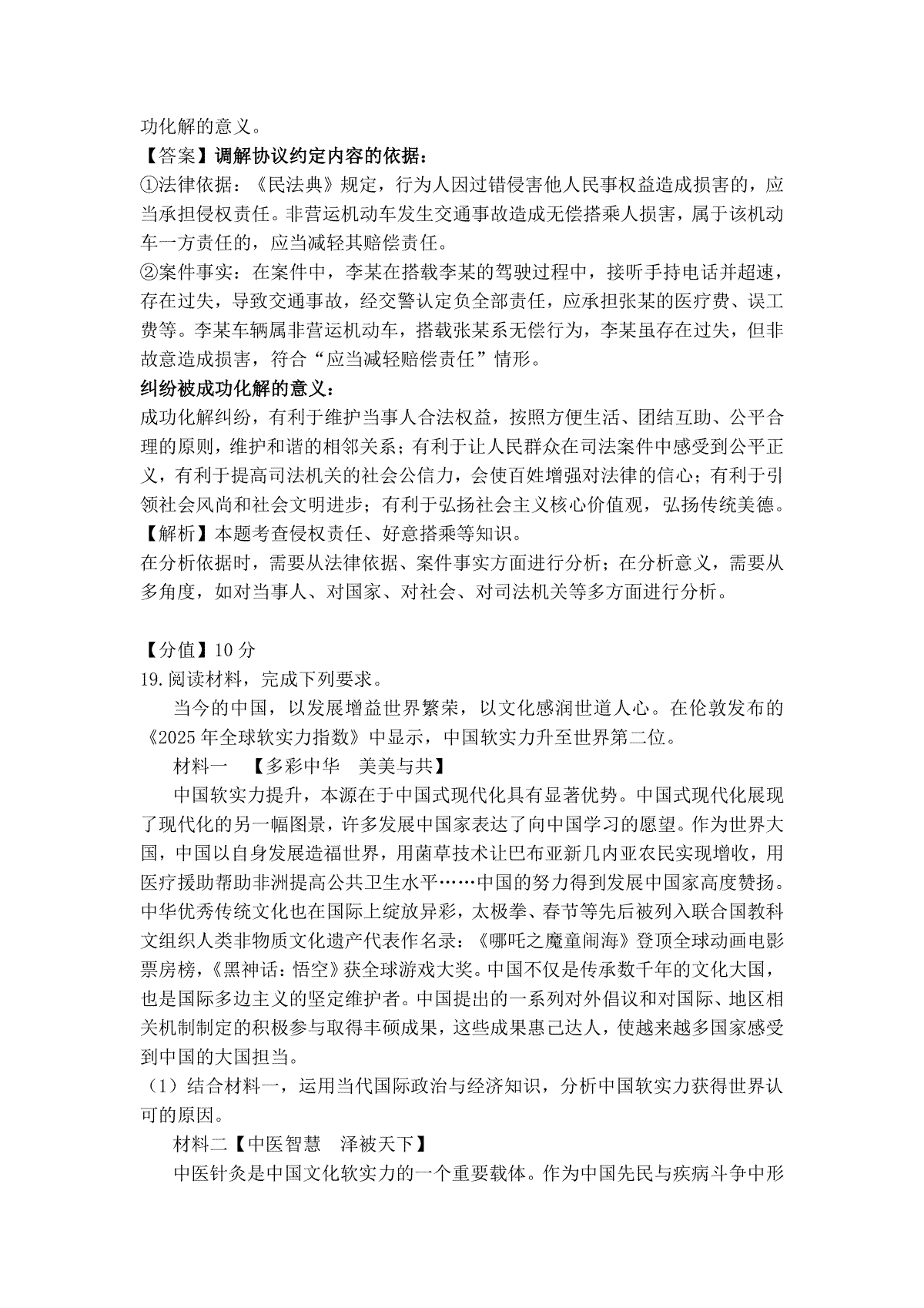 功化解的意义。

【答案】调解协议约定内容的依据：

①法律依据：《民法典》规定，行为人因过错侵害他人民事权益造成损害的，应当承担侵权责任。非营运机动车发生交通事故造成无偿搭乘人损害，属于该机动车一方责任的，应当减轻其赔偿责任。

②案件事实：在案件中，李某在搭载李某的驾驶过程中，接听手持电话并超速，存在过失，导致交通事故，经交警认定负全部责任，应承担张某的医疗费、误工费等。李某车辆属非营运机动车，搭载张某系无偿行为，李某虽存在过失，但非故意造成损害，符合“应当减轻赔偿责任”情形。

纠纷被成功化解的意义：

成功化解纠纷，有利于维护当事人合法权益，按照方便生活、团结互助、公平合理的原则，维护和谐的相邻关系；有利于让人民群众在司法案件中感受到公平正义，有利于提高司法机关的社会公信力，会使百姓增强对法律的信心；有利于引领社会风尚和社会文明进步；有利于弘扬社会主义核心价值观，弘扬传统美德。

【解析】本题考查侵权责任、好意搭乘等知识。

在分析依据时，需要从法律依据、案件事实方面进行分析；在分析意义，需要从多角度，如对当事人、对国家、对社会、对司法机关等多方面进行分析。

【分值】10 分

19.阅读材料，完成下列要求。

当今的中国，以发展增益世界繁荣，以文化感润世道人心。在伦敦发布的《2025 年全球软实力指数》中显示，中国软实力升至世界第二位。

材料一 【多彩中华 美美与共】

中国软实力提升，本源在于中国式现代化具有显著优势。中国式现代化展现了现代化的另一幅图景，许多发展中国家表达了向中国学习的愿望。作为世界大国，中国以自身发展造福世界，用菌草技术让巴布亚新几内亚农民实现增收，用医疗援助帮助非洲提高公共卫生水平……中国的努力得到发展中国家高度赞扬。中华优秀传统文化也在国际上绽放异彩，太极拳、春节等先后被列入联合国教科文组织人类非物质文化遗产代表作名录：《哪吒之魔童闹海》登顶全球动画电影票房榜，《黑神话：悟空》获全球游戏大奖。中国不仅是传承数千年的文化大国，也是国际多边主义的坚定维护者。中国提出的一系列对外倡议和对国际、地区相关机制制定的积极参与取得丰硕成果，这些成果惠己达人，使越来越多国家感受到中国的大国担当。

（1）结合材料一，运用当代国际政治与经济知识，分析中国软实力获得世界认可的原因。

材料二【中医智慧 泽被天下】

中医针灸是中国文化软实力的一个重要载体。作为中国先民与疾病斗争中形